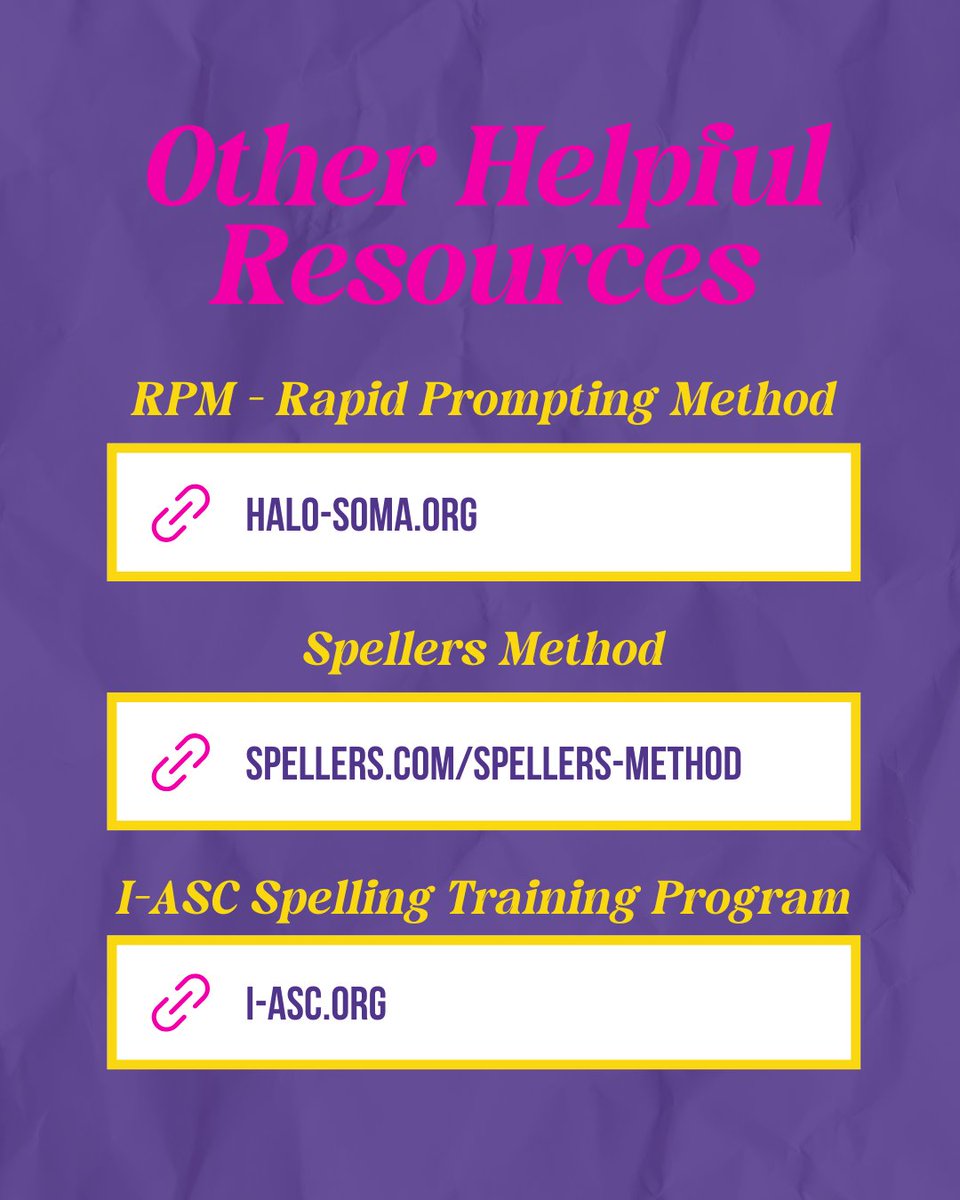 Other Helpful Resources

RPM - Rapid Prompting Method

HALO-SOMA.ORG

Spellers Method

SPELLERS.COM/SPELLERS-METHOD

I-ASC Spelling Training Program

I-ASC.ORG